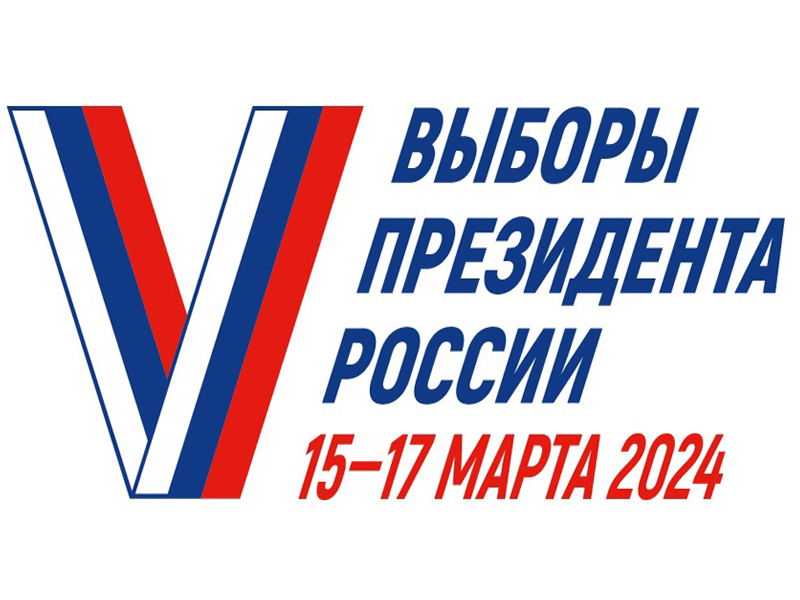 ВЫБОРЫ
ПРЕЗИДЕНТА
РОССИИ
15–17 МАРТА 2024